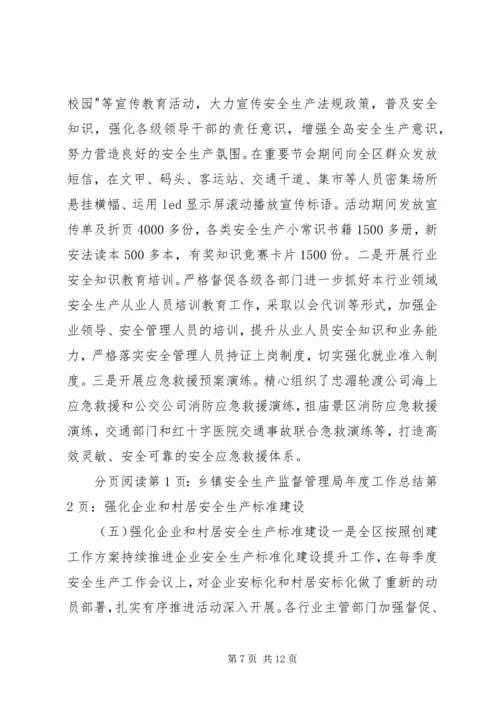 校园"等宣传教育活动，大力宣传安全生产法规政策，普及安全知识，强化各级领导干部的责任意识，增强全岛安全生产意识，努力营造良好的安全生产氛围。在重要节会期间向全区群众发放短信，在文甲、码头、客运站、交通干道、集市等人员密集场所悬挂横幅、运用 led 显示屏滚动播放宣传标语。活动期间发放宣传单及折页 4000 多份，各类安全生产小常识书籍 1500 多册，新安法读本 500 多本，有奖知识竞赛卡片 1500 份。二是开展行业安全知识教育培训。严格督促各级各部门进一步抓好本行业领域安全生产从业人员培训教育工作，采取以会代训等形式，加强企业领导、安全管理人员的培训，提升从业人员安全知识和业务能力，严格落实安全管理人员持证上岗制度，切实强化就业准入制度。三是开展应急救援预案演练。精心组织了忠湄轮渡公司海上应急救援和公交公司消防应急救援演练，祖庙景区消防应急救援演练，交通部门和红十字医院交通事故联合急救演练等，打造高效灵敏、安全可靠的安全应急救援体系。

分页阅读第 1 页：乡镇安全生产监督管理局年度工作总结第 2 页：强化企业和村居安全生产标准建设

（五）强化企业和村居安全生产标准建设一是全区按照创建工作方案持续推进企业安全生产标准化建设提升工作，在每季度安全生产工作会议上，对企业安标化和村居安标化做了重新的动员部署，扎实有序推进活动深入开展。各行业主管部门加强督促、

第 7 页 共 12 页